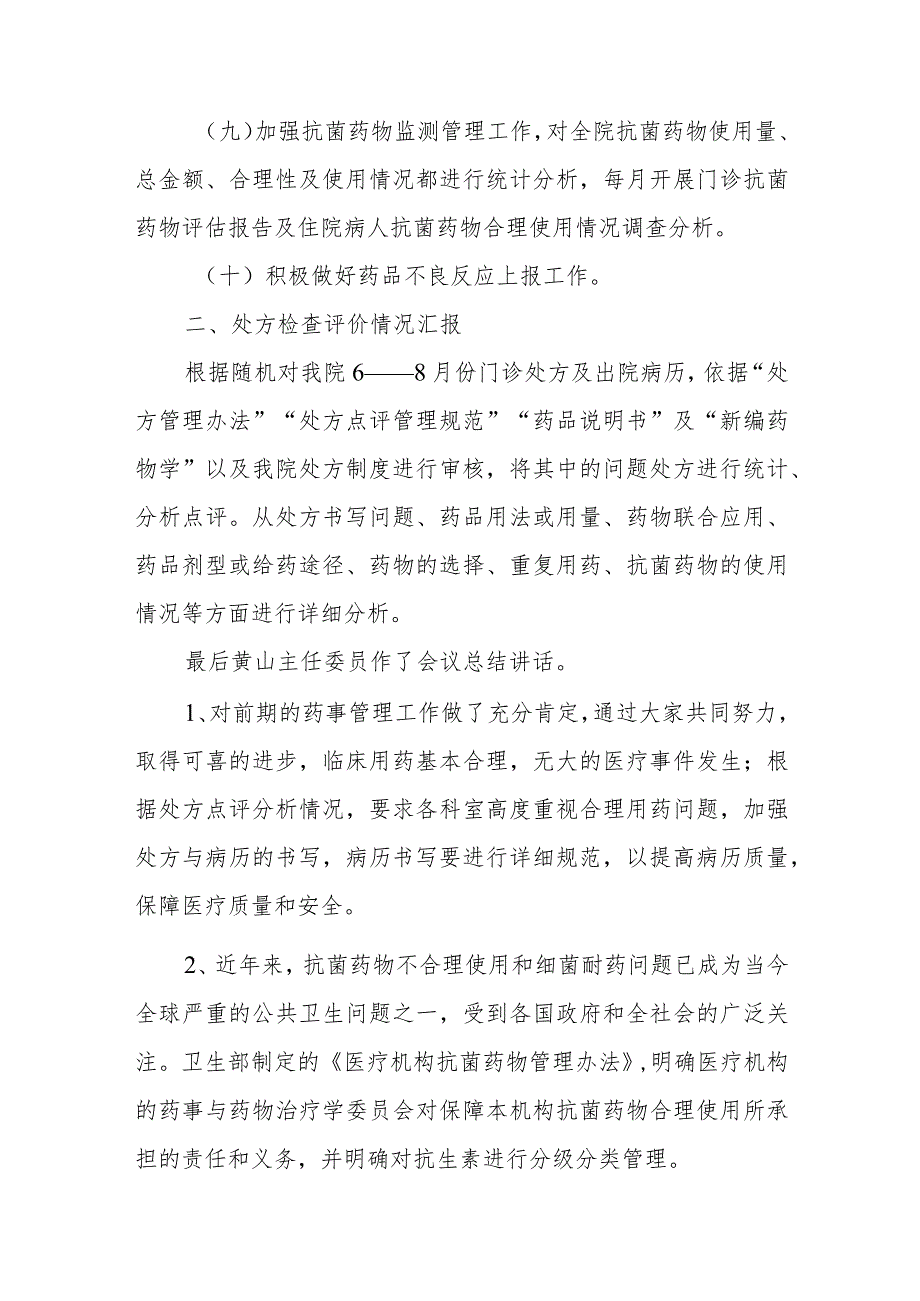 （九）加强抗菌药物监测管理工作，对全院抗菌药物使用量、总金额、合理性及使用情况都进行统计分析，每月开展门诊抗菌药物评估报告及住院病人抗菌药物合理使用情况调查分析。

（十）积极做好药品不良反应上报工作。

二、处方检查评价情况汇报

根据随机对我院6——8月份门诊处方及出院病历，依据“处方管理办法”“处方点评管理规范”“药品说明书”及“新编药物学”以及我院处方制度进行审核，将其中的问题处方进行统计、分析点评。从处方书写问题、药品用法或用量、药物联合应用、药品剂型或给药途径、药物的选择、重复用药、抗菌药物的使用情况等方面进行详细分析。

最后黄山主任委员作了会议总结讲话。

1、对前期的药事管理工作做了充分肯定，通过大家共同努力，取得可喜的进步，临床用药基本合理，无大的医疗事件发生；根据处方点评分析情况，要求各科室高度重视合理用药问题，加强处方与病历的书写，病历书写要进行详细规范，以提高病历质量，保障医疗质量和安全。

2、近年来，抗菌药物不合理使用和细菌耐药问题已成为当今全球严重的公共卫生问题之一，受到各国政府和全社会的广泛关注。卫生部制定的《医疗机构抗菌药物管理办法》，明确医疗机构的药事与药物治疗学委员会对保障本机构抗菌药物合理使用所承担的责任和义务，并明确对抗生素进行分级分类管理。